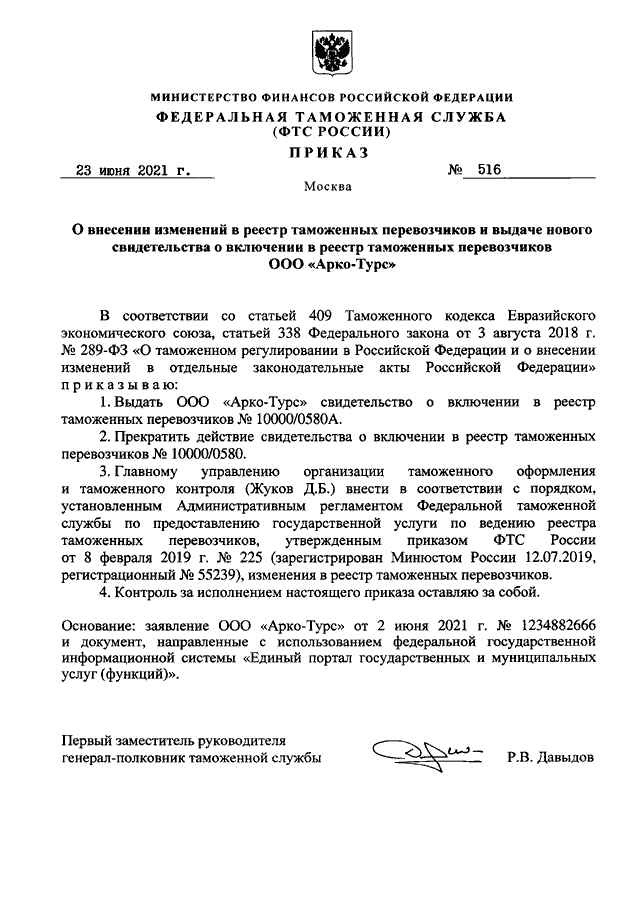 МИНИСТЕРСТВО ФИНАНСОВ РОССИЙСКОЙ ФЕДЕРАЦИИ
ФЕДЕРАЛЬНАЯ ТАМОЖЕННАЯ СЛУЖБА
(ФТС РОССИИ)
ПРИКАЗ

23 июня 2021 г. № 516

Москва

О внесении изменений в реестр таможенных перевозчиков и выдаче нового свидетельства о включении в реестр таможенных перевозчиков ООО «Арко-Турс»

В соответствии со статьей 409 Таможенного кодекса Евразийского экономического союза, статьей 338 Федерального закона от 3 августа 2018 г. № 289-ФЗ «О таможенном регулировании в Российской Федерации и о внесении изменений в отдельные законодательные акты Российской Федерации» приказываю:

1. Выдать ООО «Арко-Турс» свидетельство о включении в реестр таможенных перевозчиков № 10000/0580А.

2. Прекратить действие свидетельства о включении в реестр таможенных перевозчиков № 10000/0580.

3. Главному управлению организации таможенного оформления и таможенного контроля (Жуков Д.Б.) внести в соответствии с порядком, установленным Административным регламентом Федеральной таможенной службы по предоставлению государственной услуги по ведению реестра таможенных перевозчиков, утвержденным приказом ФТС России от 8 февраля 2019 г. № 225 (зарегистрирован Минюстом России 12.07.2019, регистрационный № 55239), изменения в реестр таможенных перевозчиков.

4. Контроль за исполнением настоящего приказа оставляю за собой.

Основание: заявление ООО «Арко-Турс» от 2 июня 2021 г. № 1234882666 и документ, направленные с использованием федеральной государственной информационной системы «Единый портал государственных и муниципальных услуг (функций)».

Первый заместитель руководителя
генерал-полковник таможенной службы
Р.В. Давыдов